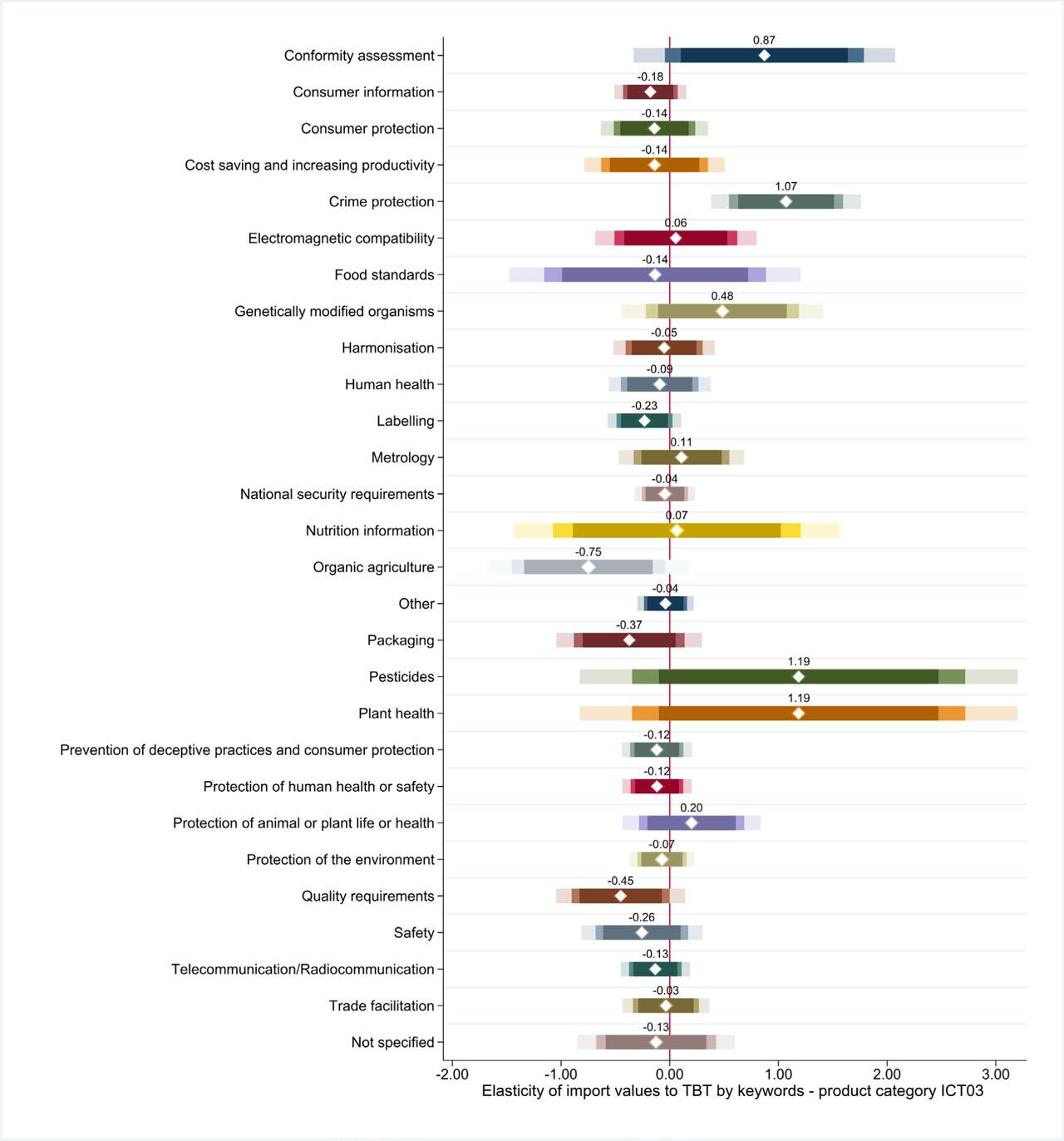 Conformity assessment 0.87
Consumer information -0.18
Consumer protection -0.14
Cost saving and increasing productivity -0.14
Crime protection 1.07
Electromagnetic compatibility 0.06
Food standards -0.14
Genetically modified organisms 0.48
Harmonisation -0.05
Human health -0.09
Labelling -0.23
Metrology 0.11
National security requirements -0.04
Nutrition information 0.07
Organic agriculture -0.75
Other -0.04
Packaging -0.37
Pesticides 1.19
Plant health 1.19
Prevention of deceptive practices and consumer protection -0.12
Protection of human health or safety -0.12
Protection of animal or plant life or health 0.20
Protection of the environment -0.07
Quality requirements -0.45
Safety -0.26
Telecommunication/Radiocommunication -0.13
Trade facilitation -0.03
Not specified -0.13

-2.00 -1.00 0.00 1.00 2.00 3.00
Elasticity of import values to TBT by keywords - product category ICT03